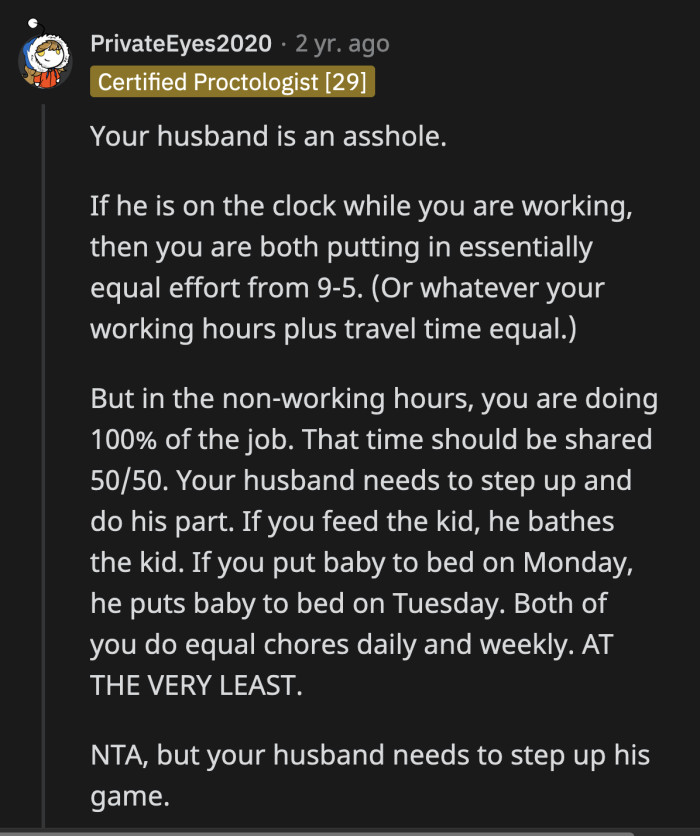 PrivateEyes2020 · 2 yr. ago
Certified Proctologist [29]

Your husband is an asshole.

If he is on the clock while you are working, then you are both putting in essentially equal effort from 9-5. (Or whatever your working hours plus travel time equal.)

But in the non-working hours, you are doing 100% of the job. That time should be shared 50/50. Your husband needs to step up and do his part. If you feed the kid, he bathes the kid. If you put baby to bed on Monday, he puts baby to bed on Tuesday. Both of you do equal chores daily and weekly. AT THE VERY LEAST.

NTA, but your husband needs to step up his game.